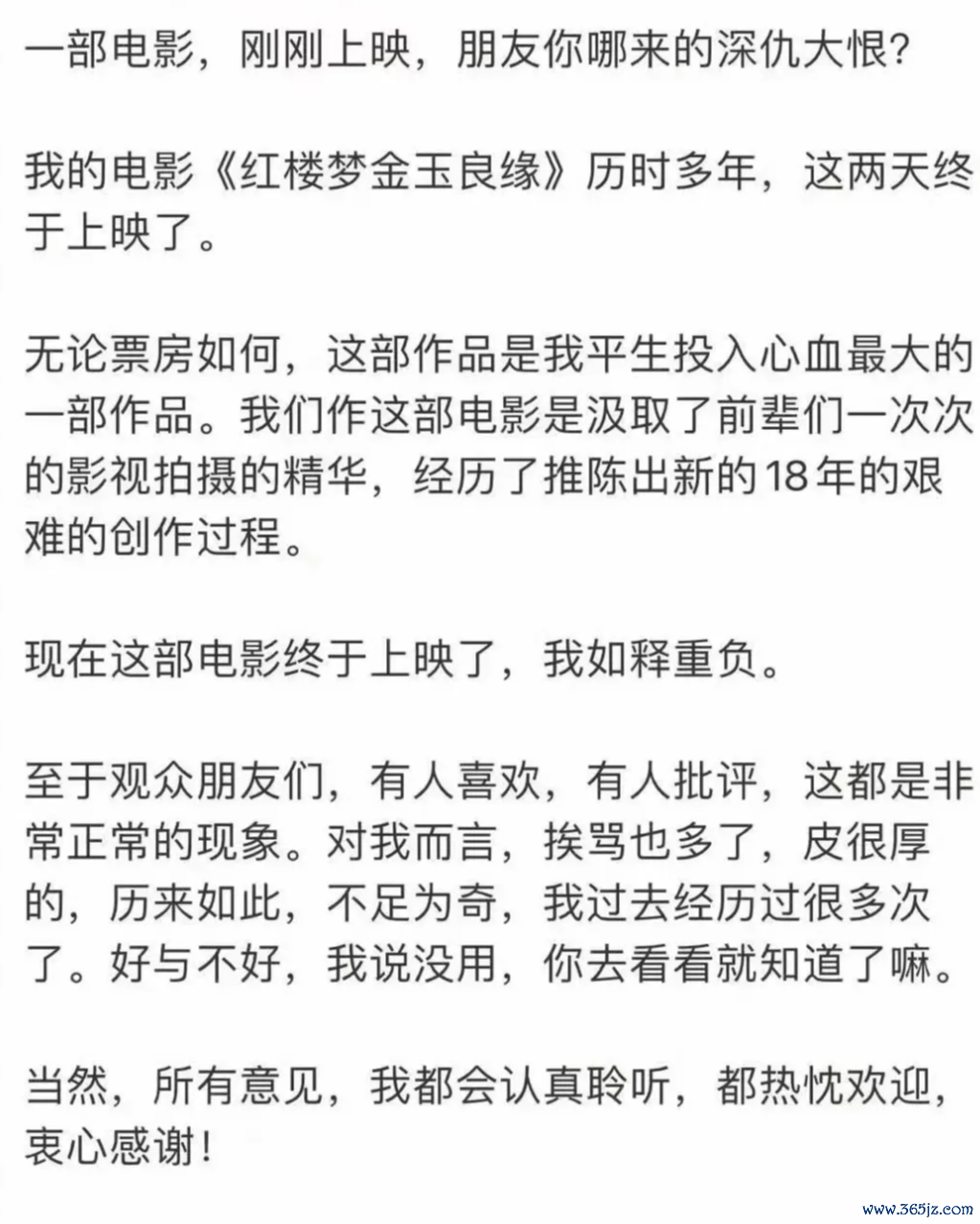 一部电影，刚刚上映，朋友你哪来的深仇大恨？

我的电影《红楼梦金玉良缘》历时多年，这两天终于上映了。

无论票房如何，这部作品是我平生投入心血最大的一部作品。我们作这部电影是汲取了前辈们一次次的影视拍摄的精华，经历了推陈出新的18年的艰难的创作过程。

现在这部电影终于上映了，我如释重负。

至于观众朋友们，有人喜欢，有人批评，这都是非常正常的现象。对我而言，挨骂也多了，皮很厚的，历来如此，不足为奇，我过去经历过很多次了。好与不好，我说没用，你去看看就知道了嘛。

当然，所有意见，我都会认真聆听，都热忱欢迎，衷心感谢！

www.365jz.com